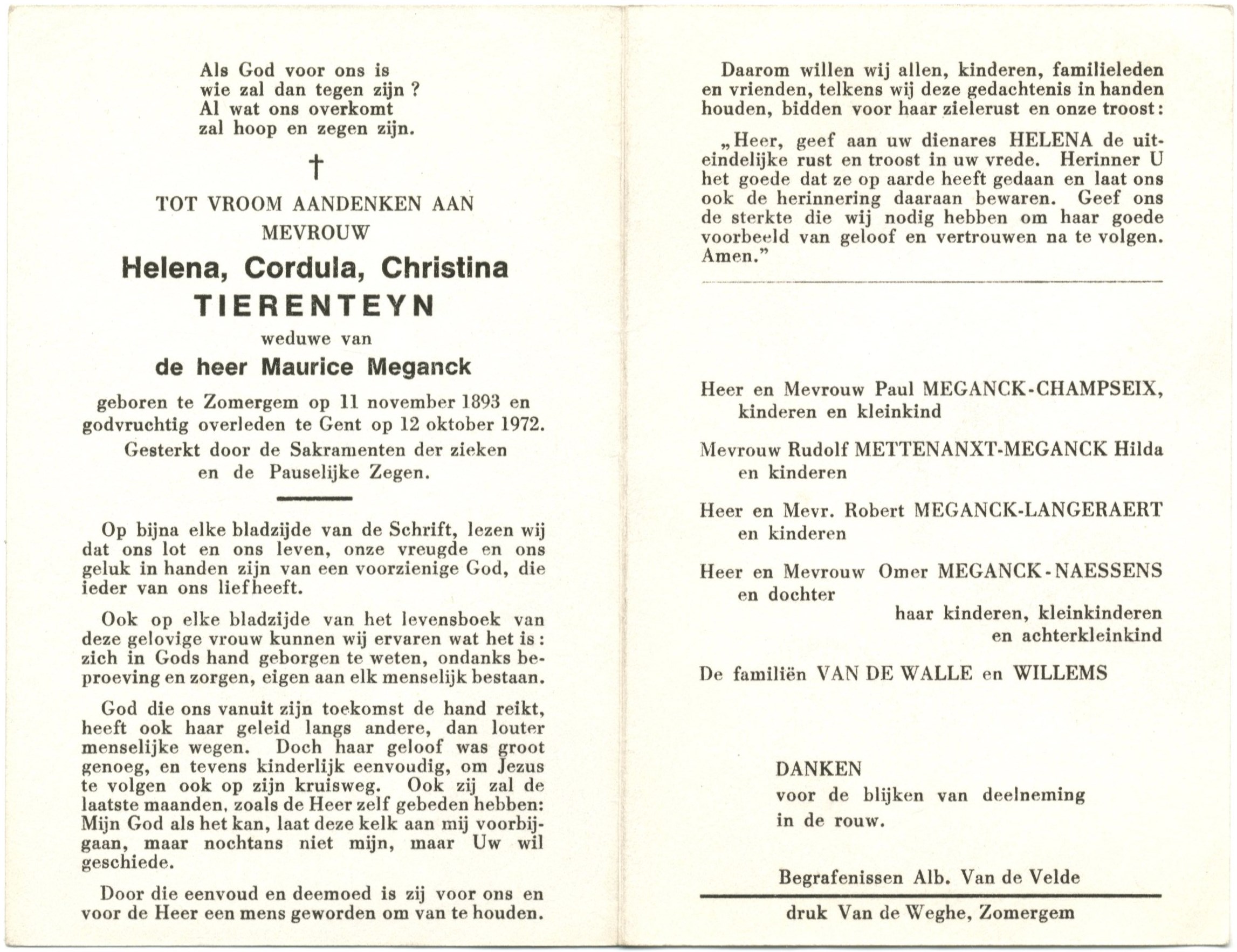 Als God voor ons is
wie zal dan tegen zijn ?
Al wat ons overkomt
zal hoop en zegen zijn.

†

TOT VROOM AANDENKEN AAN
MEVROUW

Helena, Cordula, Christina
TIERENTEYN

weduwe van

de heer Maurice Meganck

geboren te Zomergem op 11 november 1893 en godvruchtig overleden te Gent op 12 oktober 1972.
Gesterkt door de Sakramenten der zieken en de Pauselijke Zegen.

Op bijna elke bladzijde van de Schrift, lezen wij dat ons lot en ons leven, onze vreugde en ons geluk in handen zijn van een voorzienige God, die ieder van ons liefheeft.

Ook op elke bladzijde van het levensboek van deze gelovige vrouw kunnen wij ervaren wat het is : zich in Gods hand geborgen te weten, ondanks beproeving en zorgen, eigen aan elk menselijk bestaan.

God die ons vanuit zijn toekomst de hand reikt, heeft ook haar geleid langs andere, dan louter menselijke wegen. Doch haar geloof was groot genoeg, en tevens kinderlijk eenvoudig, om Jezus te volgen ook op zijn kruisweg. Ook zij zal de laatste maanden, zoals de Heer zelf gebeden hebben: Mijn God als het kan, laat deze kelk aan mij voorbijgaan, maar nochtans niet mijn, maar Uw wil geschiede.

Door die eenvoud en deemoed is zij voor ons en voor de Heer een mens geworden om van te houden.

Daarom willen wij allen, kinderen, familieleden en vrienden, telkens wij deze gedachtenis in handen houden, bidden voor haar zielerust en onze troost:

„Heer, geef aan uw dienares HELENA de uiteindelijke rust en troost in uw vrede. Herinner U het goede dat ze op aarde heeft gedaan en laat ons ook de herinnering daaraan bewaren. Geef ons de sterkte die wij nodig hebben om haar goede voorbeeld van geloof en vertrouwen na te volgen. Amen.”

Heer en Mevrouw Paul MEGANCK-CHAMPSEIX, kinderen en kleinkind

Mevrouw Rudolf METTENANXT-MEGANCK Hilda en kinderen

Heer en Mevr. Robert MEGANCK-LANGERAERT en kinderen

Heer en Mevrouw Omer MEGANCK-NAESSENS en dochter

haar kinderen, kleinkinderen en achterkleinkind

De familiën VAN DE WALLE en WILLEMS

DANKEN
voor de blijken van deelneming
in de rouw.

Begrafenissen Alb. Van de Velde

druk Van de Weghe, Zomergem